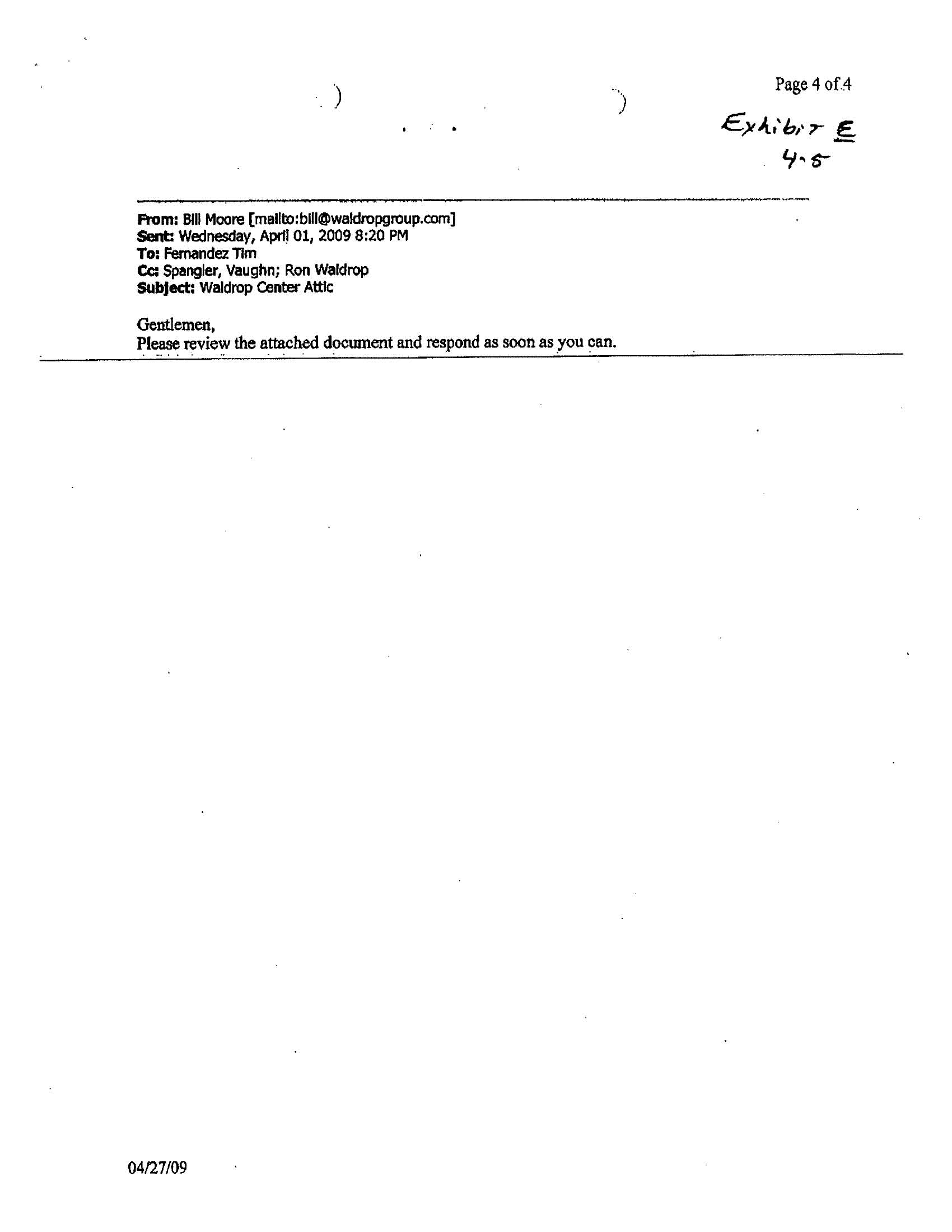 Page 4 of 4

Exhibit E
4-5

From: Bill Moore [mailto:bill@waldropgroup.com]
Sent: Wednesday, April 01, 2009 8:20 PM
To: Fernandez Tim
Cc: Spangler, Vaughn; Ron Waldrop
Subject: Waldrop Center Attic

Gentlemen,
Please review the attached document and respond as soon as you can.

04/27/09